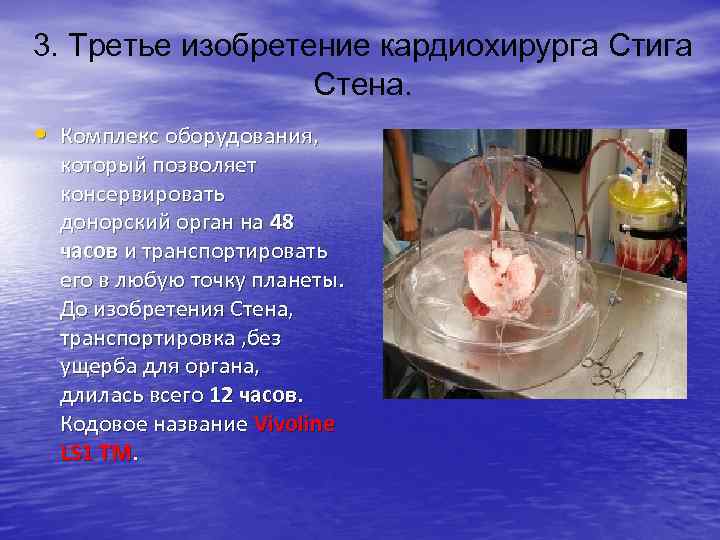 3. Третье изобретение кардиохирурга Стига Стена.

• Комплекс оборудования, который позволяет консервировать донорский орган на 48 часов и транспортировать его в любую точку планеты. До изобретения Стена, транспортировка ,без ущерба для органа, длилась всего 12 часов. Кодовое название Vivoline LS1 TM.